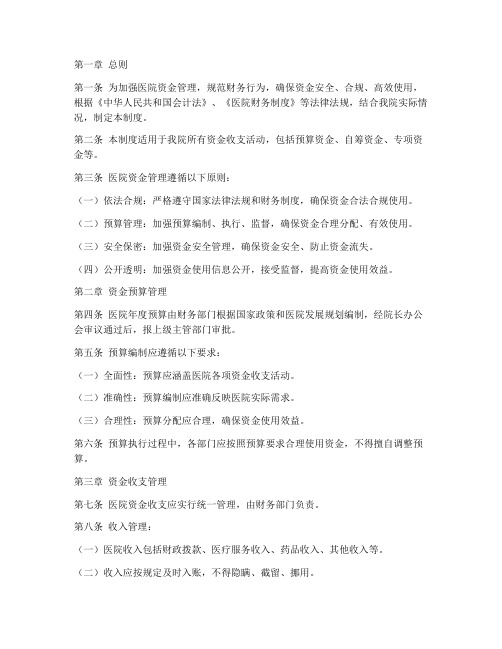 第一章 总则

第一条 为加强医院资金管理，规范财务行为，确保资金安全、合规、高效使用，根据《中华人民共和国会计法》、《医院财务制度》等法律法规，结合我院实际情况，制定本制度。

第二条 本制度适用于我院所有资金收支活动，包括预算资金、自筹资金、专项资金等。

第三条 医院资金管理遵循以下原则：

（一）依法合规：严格遵守国家法律法规和财务制度，确保资金合法合规使用。

（二）预算管理：加强预算编制、执行、监督，确保资金合理分配、有效使用。

（三）安全保密：加强资金安全管理，确保资金安全、防止资金流失。

（四）公开透明：加强资金使用信息公开，接受监督，提高资金使用效益。

第二章 资金预算管理

第四条 医院年度预算由财务部门根据国家政策和医院发展规划编制，经院长办公会审议通过后，报上级主管部门审批。

第五条 预算编制应遵循以下要求：

（一）全面性：预算应涵盖医院各项资金收支活动。

（二）准确性：预算编制应准确反映医院实际需求。

（三）合理性：预算分配应合理，确保资金使用效益。

第六条 预算执行过程中，各部门应按照预算要求合理使用资金，不得擅自调整预算。

第三章 资金收支管理

第七条 医院资金收支应实行统一管理，由财务部门负责。

第八条 收入管理：

（一）医院收入包括财政拨款、医疗服务收入、药品收入、其他收入等。

（二）收入应按规定及时入账，不得隐瞒、截留、挪用。